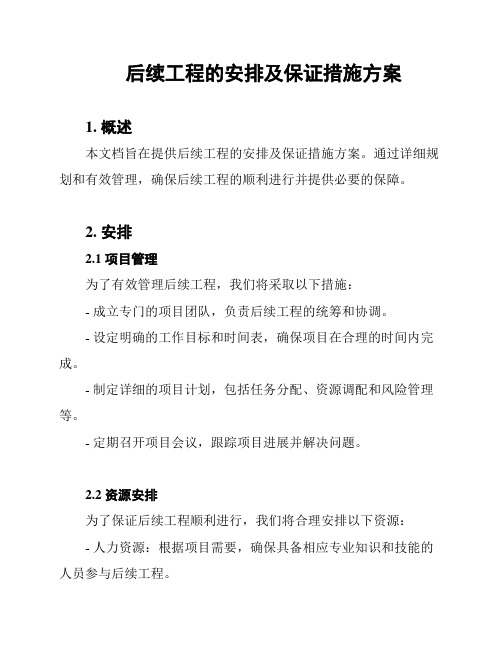 后续工程的安排及保证措施方案

1. 概述

本文档旨在提供后续工程的安排及保证措施方案。通过详细规划和有效管理，确保后续工程的顺利进行并提供必要的保障。

2. 安排

2.1 项目管理

为了有效管理后续工程，我们将采取以下措施：

- 成立专门的项目团队，负责后续工程的统筹和协调。

- 设定明确的工作目标和时间表，确保项目在合理的时间内完成。

- 制定详细的项目计划，包括任务分配、资源调配和风险管理等。

- 定期召开项目会议，跟踪项目进展并解决问题。

2.2 资源安排

为了保证后续工程顺利进行，我们将合理安排以下资源：

- 人力资源：根据项目需要，确保具备相应专业知识和技能的人员参与后续工程。